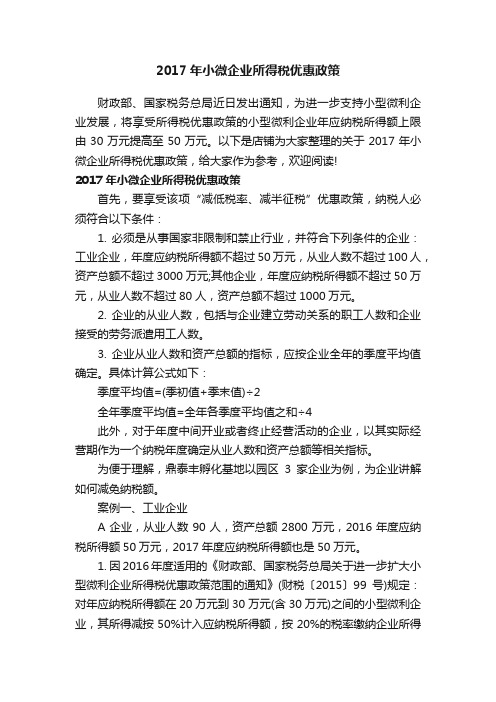 2017 年小微企业所得税优惠政策

财政部、国家税务总局近日发出通知，为进一步支持小型微利企业发展，将享受所得税优惠政策的小型微利企业年应纳税所得额上限由 30 万元提高至 50 万元。以下是店铺为大家整理的关于 2017 年小微企业所得税优惠政策，给大家作为参考，欢迎阅读!

2017 年小微企业所得税优惠政策

首先，要享受该项“减低税率、减半征税”优惠政策，纳税人必须符合以下条件：

1. 必须是从事国家非限制和禁止行业，并符合下列条件的企业：工业企业，年度应纳税所得额不超过 50 万元，从业人数不超过 100 人，资产总额不超过 3000 万元;其他企业，年度应纳税所得额不超过 50 万元，从业人数不超过 80 人，资产总额不超过 1000 万元。

2. 企业的从业人数，包括与企业建立劳动关系的职工人数和企业接受的劳务派遣用工人数。

3. 企业从业人数和资产总额的指标，应按企业全年的季度平均值确定。具体计算公式如下：

季度平均值=(季初值+季末值)÷2

全年季度平均值=全年各季度平均值之和÷4

此外，对于年度中间开业或者终止经营活动的企业，以其实际经营期作为一个纳税年度确定从业人数和资产总额等相关指标。

为便于理解，鼎泰丰孵化基地以园区 3 家企业为例，为企业讲解如何减免纳税额。

案例一、工业企业

A 企业，从业人数 90 人，资产总额 2800 万元，2016 年度应纳税所得额 50 万元，2017 年度应纳税所得额也是 50 万元。

1. 因 2016 年度适用的《财政部、国家税务总局关于进一步扩大小型微利企业所得税优惠政策范围的通知》(财税〔2015〕99 号)规定：对年应纳税所得额在 20 万元到 30 万元(含 30 万元)之间的小型微利企业，其所得减按 50%计入应纳税所得额，按 20%的税率缴纳企业所得